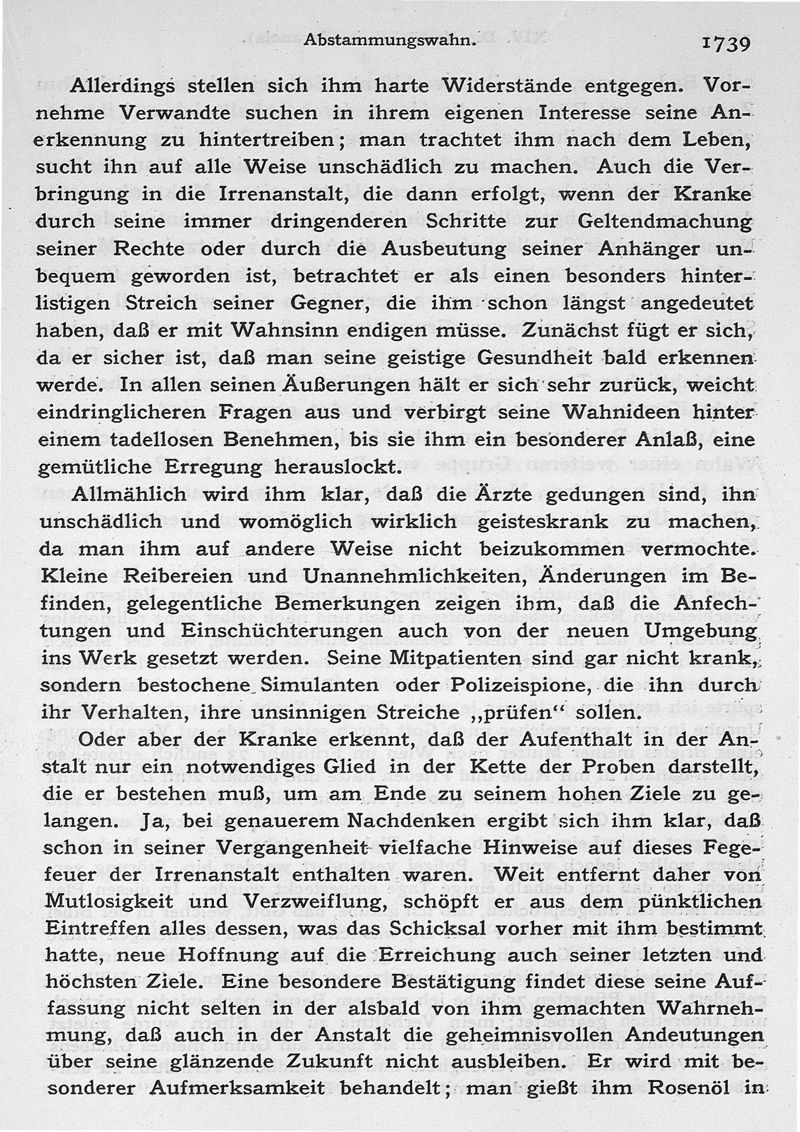 Abstammungswahn. 1739

Allerdings stellen sich ihm harte Widerstände entgegen. Vornehme Verwandte suchen in ihrem eigenen Interesse seine Anerkennung zu hintertreiben; man trachtet ihm nach dem Leben, sucht ihn auf alle Weise unschädlich zu machen. Auch die Verbringung in die Irrenanstalt, die dann erfolgt, wenn der Kranke durch seine immer dringenderen Schritte zur Geltendmachung seiner Rechte oder durch die Ausbeutung seiner Anhänger unbequem geworden ist, betrachtet er als einen besonders hinterlistigen Streich seiner Gegner, die ihm schon längst angedeutet haben, daß er mit Wahnsinn endigen müsse. Zunächst fügt er sich, da er sicher ist, daß man seine geistige Gesundheit bald erkennen werde. In allen seinen Äußerungen hält er sich sehr zurück, weicht eindringlicheren Fragen aus und verbirgt seine Wahnideen hinter einem tadellosen Benehmen, bis sie ihm ein besonderer Anlaß, eine gemütliche Erregung herauslockt.

Allmählich wird ihm klar, daß die Ärzte gedungen sind, ihn unschädlich und womöglich wirklich geisteskrank zu machen, da man ihm auf andere Weise nicht beizukommen vermochte. Kleine Reibereien und Unannehmlichkeiten, Änderungen im Befinden, gelegentliche Bemerkungen zeigen ihm, daß die Anfechtungen und Einschüchterungen auch von der neuen Umgebung ins Werk gesetzt werden. Seine Mitpatienten sind gar nicht krank, sondern bestochene Simulanten oder Polizeispione, die ihn durch ihr Verhalten, ihre unsinnigen Streiche „prüfen“ sollen.

Oder aber der Kranke erkennt, daß der Aufenthalt in der Anstalt nur ein notwendiges Glied in der Kette der Proben darstellt, die er bestehen muß, um am Ende zu seinem hohen Ziele zu gelangen. Ja, bei genauerem Nachdenken ergibt sich ihm klar, daß schon in seiner Vergangenheit vielfache Hinweise auf dieses Fegefeuer der Irrenanstalt enthalten waren. Weit entfernt daher von Mutlosigkeit und Verzweiflung, schöpft er aus dem pünktlichen Eintreffen alles dessen, was das Schicksal vorher mit ihm bestimmt hatte, neue Hoffnung auf die Erreichung auch seiner letzten und höchsten Ziele. Eine besondere Bestätigung findet diese seine Auffassung nicht selten in der alsbald von ihm gemachten Wahrnehmung, daß auch in der Anstalt die geheimnisvollen Andeutungen über seine glänzende Zukunft nicht ausbleiben. Er wird mit besonderer Aufmerksamkeit behandelt; man gießt ihm Rosenöl in